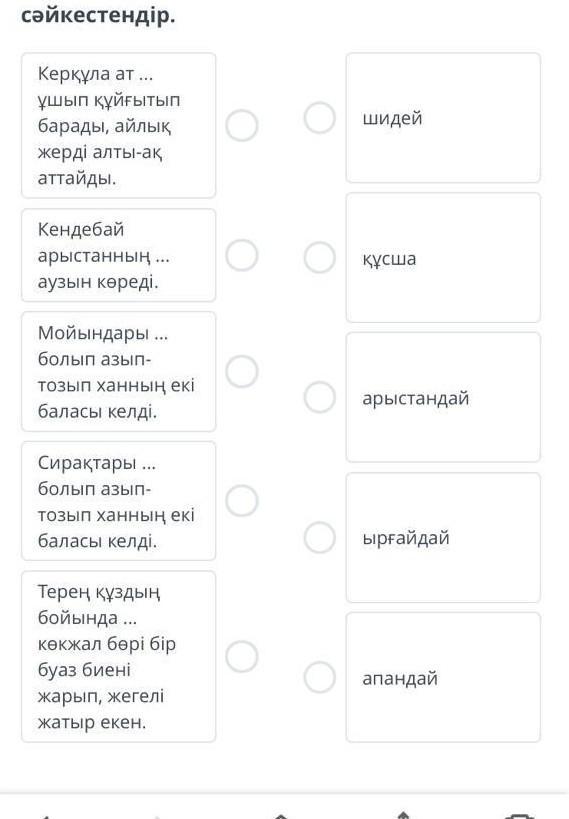 сәйкестендір.

Керқұла ат ... ұшып құйғытып барады, айлық жерді алты-ақ аттайды.

Кендебай арыстанның ... аузын көреді.

Мойындары ... болып азып-тозып ханның екі баласы келді.

Сирақтары ... болып азып-тозып ханның екі баласы келді.

Терең құздың бойында ... көкжал бөрі бір буаз биені жарып, жегелі жатыр екен.

шидей

құсша

арыстандай

ырғайдай

апандай